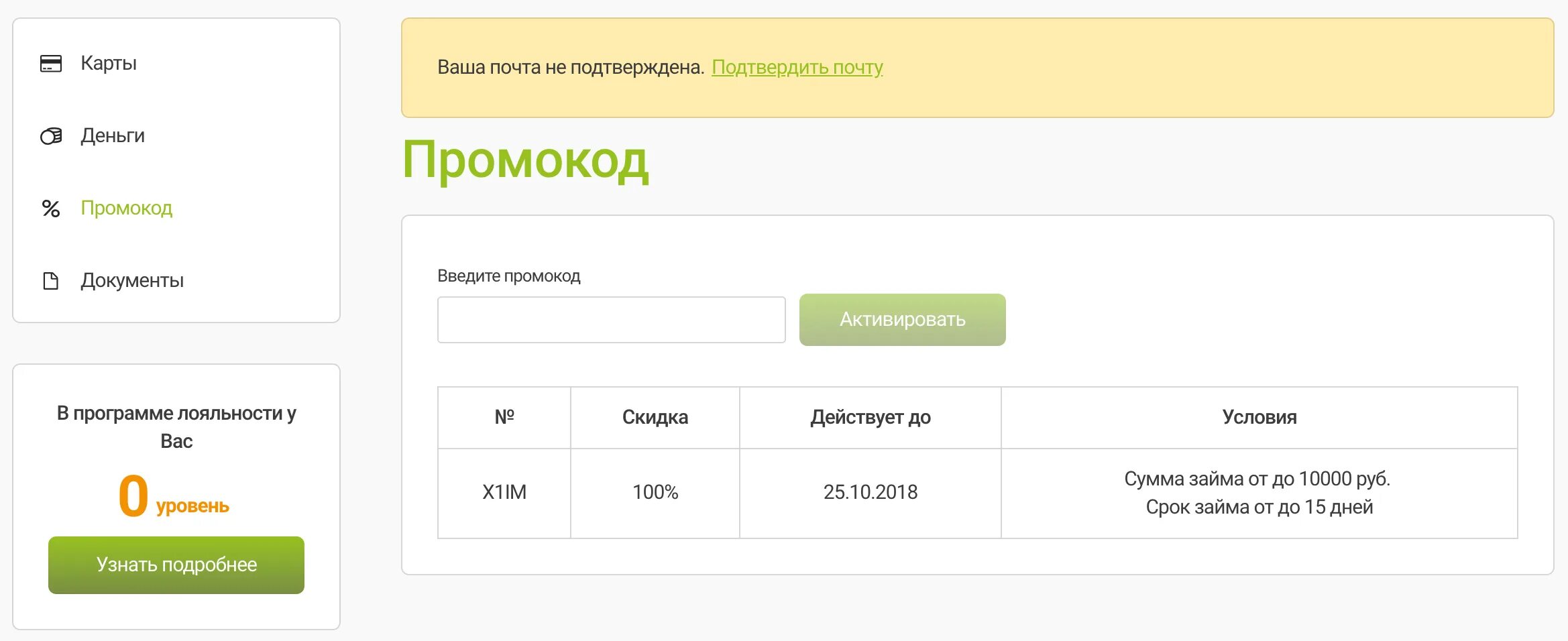 Карты

Деньги

Промокод

Документы

В программе лояльности у Вас

0 уровень

Узнать подробнее

Ваша почта не подтверждена. Подтвердить почту

Промокод

Введите промокод

Активировать

| № | Скидка | Действует до | Условия |
|---|---|---|---|
| X1IM | 100% | 25.10.2018 | Сумма займа от до 10000 руб. Срок займа от до 15 дней |